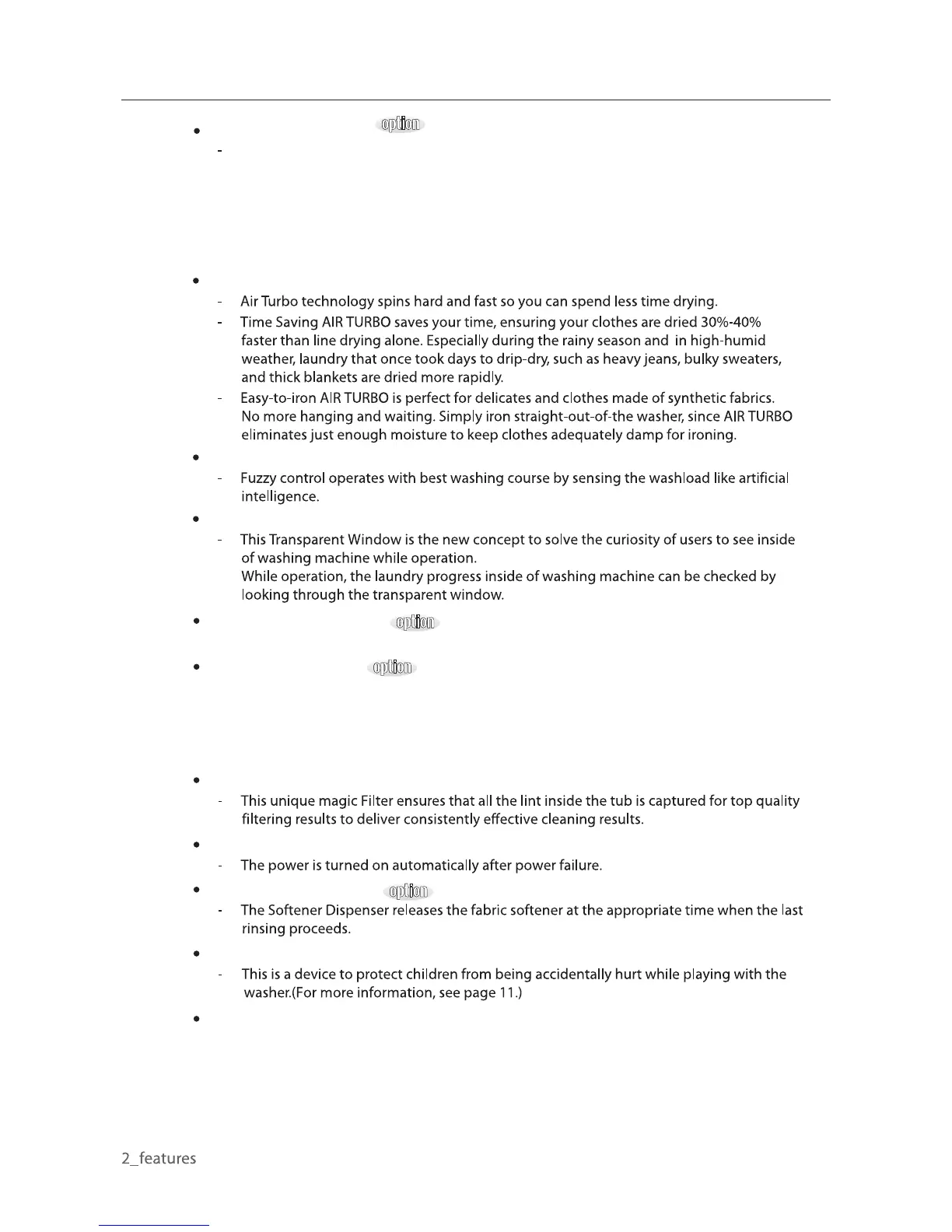 • option
-

•
- Air Turbo technology spins hard and fast so you can spend less time drying.
- Time Saving AIR TURBO saves your time, ensuring your clothes are dried 30%-40% faster than line drying alone. Especially during the rainy season and in high-humid weather, laundry that once took days to drip-dry, such as heavy jeans, bulky sweaters, and thick blankets are dried more rapidly.
- Easy-to-iron AIR TURBO is perfect for delicates and clothes made of synthetic fabrics. No more hanging and waiting. Simply iron straight-out-of-the washer, since AIR TURBO eliminates just enough moisture to keep clothes adequately damp for ironing.

•
- Fuzzy control operates with best washing course by sensing the washload like artificial intelligence.

•
- This Transparent Window is the new concept to solve the curiosity of users to see inside of washing machine while operation.
While operation, the laundry progress inside of washing machine can be checked by looking through the transparent window.

• option

• option

•
- This unique magic Filter ensures that all the lint inside the tub is captured for top quality filtering results to deliver consistently effective cleaning results.

•
- The power is turned on automatically after power failure.

• option
- The Softener Dispenser releases the fabric softener at the appropriate time when the last rinsing proceeds.

•
- This is a device to protect children from being accidentally hurt while playing with the washer.(For more information, see page 11.)

•

2_features